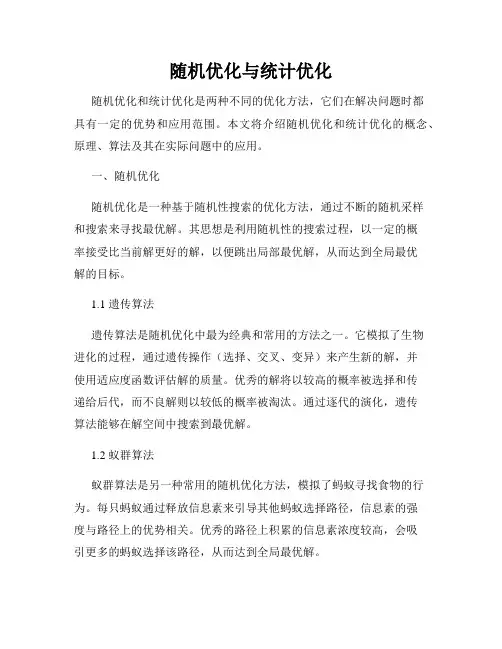 随机优化与统计优化

随机优化和统计优化是两种不同的优化方法，它们在解决问题时都具有一定的优势和应用范围。本文将介绍随机优化和统计优化的概念、原理、算法及其在实际问题中的应用。

一、随机优化

随机优化是一种基于随机性搜索的优化方法，通过不断的随机采样和搜索来寻找最优解。其思想是利用随机性的搜索过程，以一定的概率接受比当前解更好的解，以便跳出局部最优解，从而达到全局最优解的目标。

1.1 遗传算法

遗传算法是随机优化中最为经典和常用的方法之一。它模拟了生物进化的过程，通过遗传操作（选择、交叉、变异）来产生新的解，并使用适应度函数评估解的质量。优秀的解将以较高的概率被选择和传递给后代，而不良解则以较低的概率被淘汰。通过逐代的演化，遗传算法能够在解空间中搜索到最优解。

1.2 蚁群算法

蚁群算法是另一种常用的随机优化方法，模拟了蚂蚁寻找食物的行为。每只蚂蚁通过释放信息素来引导其他蚂蚁选择路径，信息素的强度与路径上的优势相关。优秀的路径上积累的信息素浓度较高，会吸引更多的蚂蚁选择该路径，从而达到全局最优解。